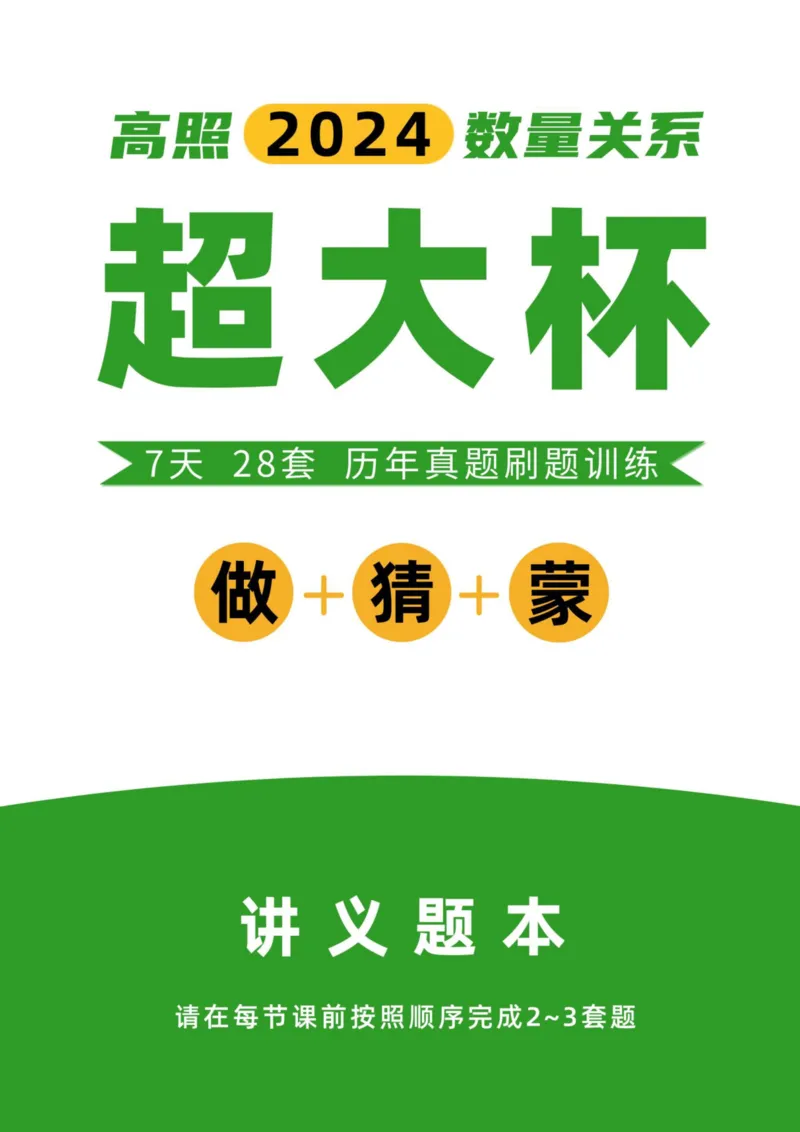 高照 2024 数量关系

超大杯

7天 28套 历年真题刷题训练

做 + 猜 + 蒙

讲义题本

请在每节课前按照顺序完成2~3套题